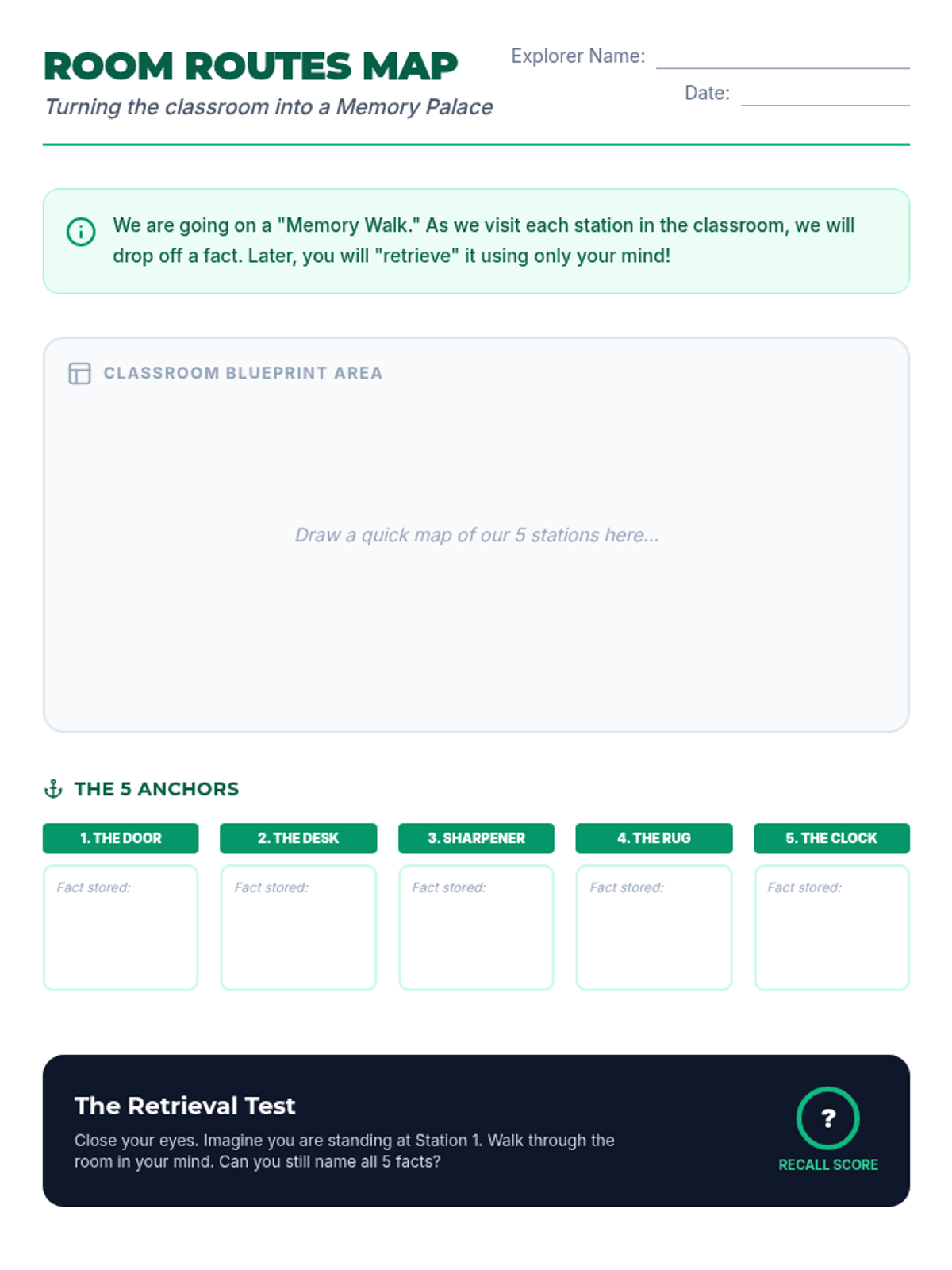 ROOM ROUTES MAP

Turning the classroom into a Memory Palace

Explorer Name: ____

Date: ____

We are going on a "Memory Walk." As we visit each station in the classroom, we will drop off a fact. Later, you will "retrieve" it using only your mind!

CLASSROOM BLUEPRINT AREA

Draw a quick map of our 5 stations here...

THE 5 ANCHORS

1. THE DOOR
Fact stored:

2. THE DESK
Fact stored:

3. SHARPENER
Fact stored:

4. THE RUG
Fact stored:

5. THE CLOCK
Fact stored:

The Retrieval Test

Close your eyes. Imagine you are standing at Station 1. Walk through the room in your mind. Can you still name all 5 facts?

?

RECALL SCORE